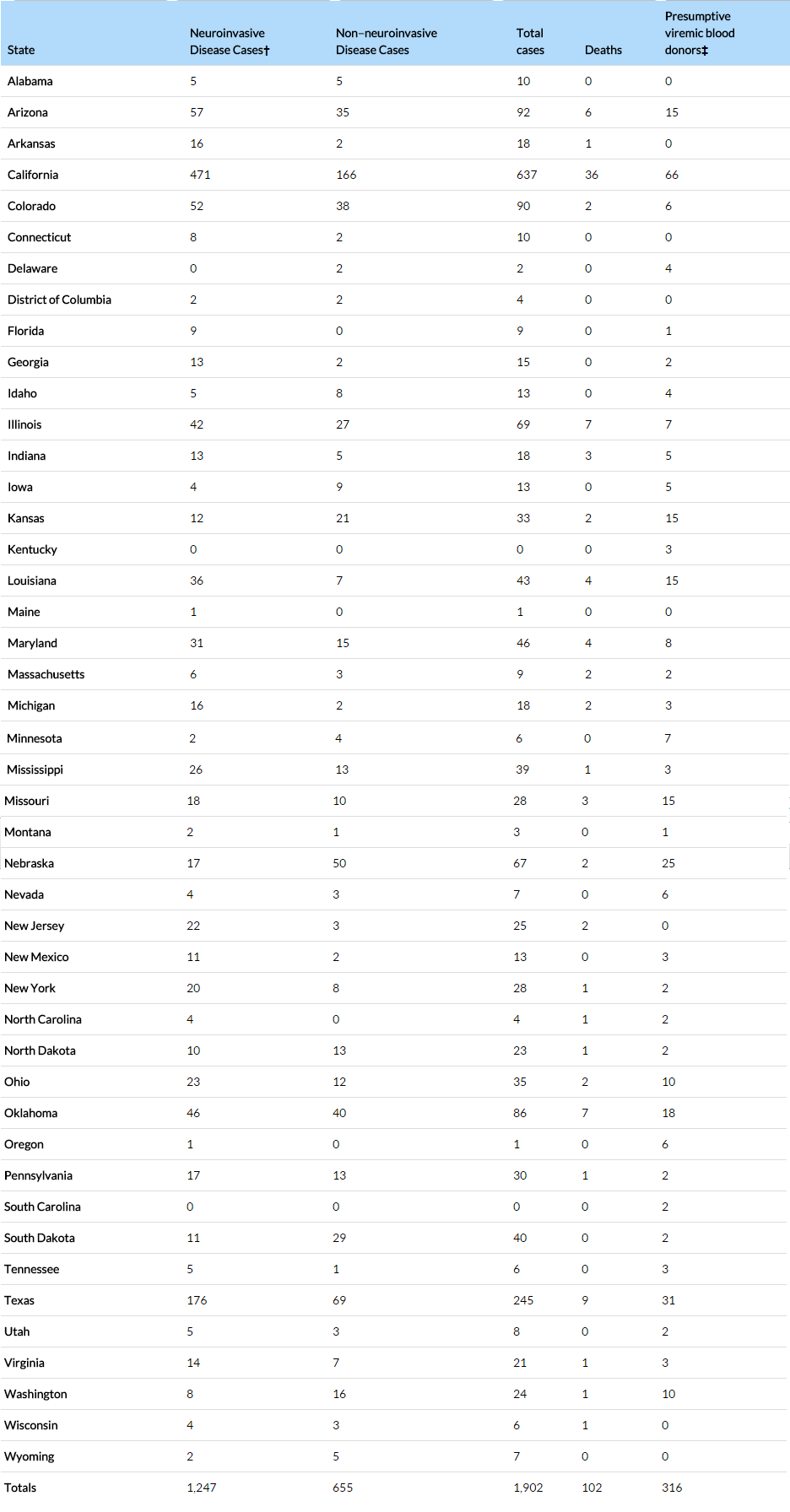 | State | Neuroinvasive Disease Cases† | Non–neuroinvasive Disease Cases | Total cases | Deaths | Presumptive viremic blood donors‡ |
|---|---|---|---|---|---|
| Alabama | 5 | 5 | 10 | 0 | 0 |
| Arizona | 57 | 35 | 92 | 6 | 15 |
| Arkansas | 16 | 2 | 18 | 1 | 0 |
| California | 471 | 166 | 637 | 36 | 66 |
| Colorado | 52 | 38 | 90 | 2 | 6 |
| Connecticut | 8 | 2 | 10 | 0 | 0 |
| Delaware | 0 | 2 | 2 | 0 | 4 |
| District of Columbia | 2 | 2 | 4 | 0 | 0 |
| Florida | 9 | 0 | 9 | 0 | 1 |
| Georgia | 13 | 2 | 15 | 0 | 2 |
| Idaho | 5 | 8 | 13 | 0 | 4 |
| Illinois | 42 | 27 | 69 | 7 | 7 |
| Indiana | 13 | 5 | 18 | 3 | 5 |
| Iowa | 4 | 9 | 13 | 0 | 5 |
| Kansas | 12 | 21 | 33 | 2 | 15 |
| Kentucky | 0 | 0 | 0 | 0 | 3 |
| Louisiana | 36 | 7 | 43 | 4 | 15 |
| Maine | 1 | 0 | 1 | 0 | 0 |
| Maryland | 31 | 15 | 46 | 4 | 8 |
| Massachusetts | 6 | 3 | 9 | 2 | 2 |
| Michigan | 16 | 2 | 18 | 2 | 3 |
| Minnesota | 2 | 4 | 6 | 0 | 7 |
| Mississippi | 26 | 13 | 39 | 1 | 3 |
| Missouri | 18 | 10 | 28 | 3 | 15 |
| Montana | 2 | 1 | 3 | 0 | 1 |
| Nebraska | 17 | 50 | 67 | 2 | 25 |
| Nevada | 4 | 3 | 7 | 0 | 6 |
| New Jersey | 22 | 3 | 25 | 2 | 0 |
| New Mexico | 11 | 2 | 13 | 0 | 3 |
| New York | 20 | 8 | 28 | 1 | 2 |
| North Carolina | 4 | 0 | 4 | 1 | 2 |
| North Dakota | 10 | 13 | 23 | 1 | 2 |
| Ohio | 23 | 12 | 35 | 2 | 10 |
| Oklahoma | 46 | 40 | 86 | 7 | 18 |
| Oregon | 1 | 0 | 1 | 0 | 6 |
| Pennsylvania | 17 | 13 | 30 | 1 | 2 |
| South Carolina | 0 | 0 | 0 | 0 | 2 |
| South Dakota | 11 | 29 | 40 | 0 | 2 |
| Tennessee | 5 | 1 | 6 | 0 | 3 |
| Texas | 176 | 69 | 245 | 9 | 31 |
| Utah | 5 | 3 | 8 | 0 | 2 |
| Virginia | 14 | 7 | 21 | 1 | 3 |
| Washington | 8 | 16 | 24 | 1 | 10 |
| Wisconsin | 4 | 3 | 6 | 1 | 0 |
| Wyoming | 2 | 5 | 7 | 0 | 0 |
| Totals | 1,247 | 655 | 1,902 | 102 | 316 |